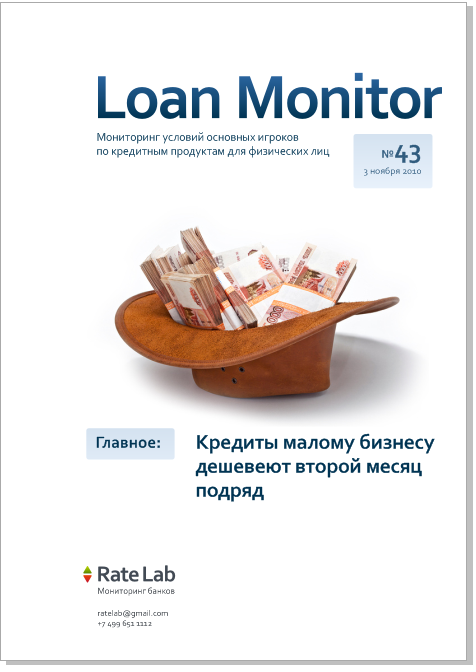 Loan Monitor

Мониторинг условий основных игроков по кредитным продуктам для физических лиц

№43
3 ноября 2010

Главное:

Кредиты малому бизнесу дешевеют второй месяц подряд

Rate Lab
Мониторинг банков

ratelab@gmail.com
+7 499 651 1112